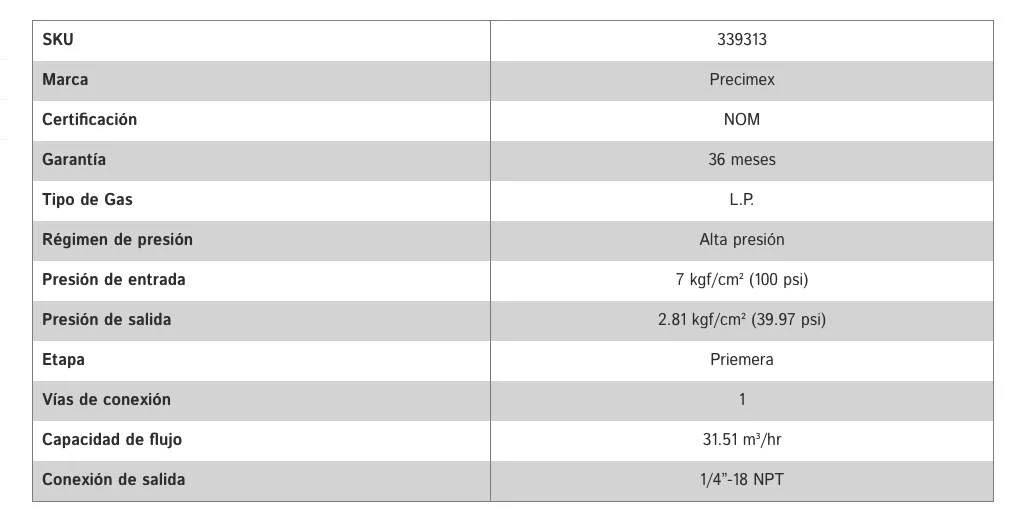 | SKU | 339313 |
|---|---|
| Marca | Precimex |
| Certificación | NOM |
| Garantía | 36 meses |
| Tipo de Gas | L.P. |
| Régimen de presión | Alta presión |
| Presión de entrada | 7 kgf/cm² (100 psi) |
| Presión de salida | 2.81 kgf/cm² (39.97 psi) |
| Etapa | Priemera |
| Vías de conexión | 1 |
| Capacidad de flujo | 31.51 m³/hr |
| Conexión de salida | 1/4"-18 NPT |